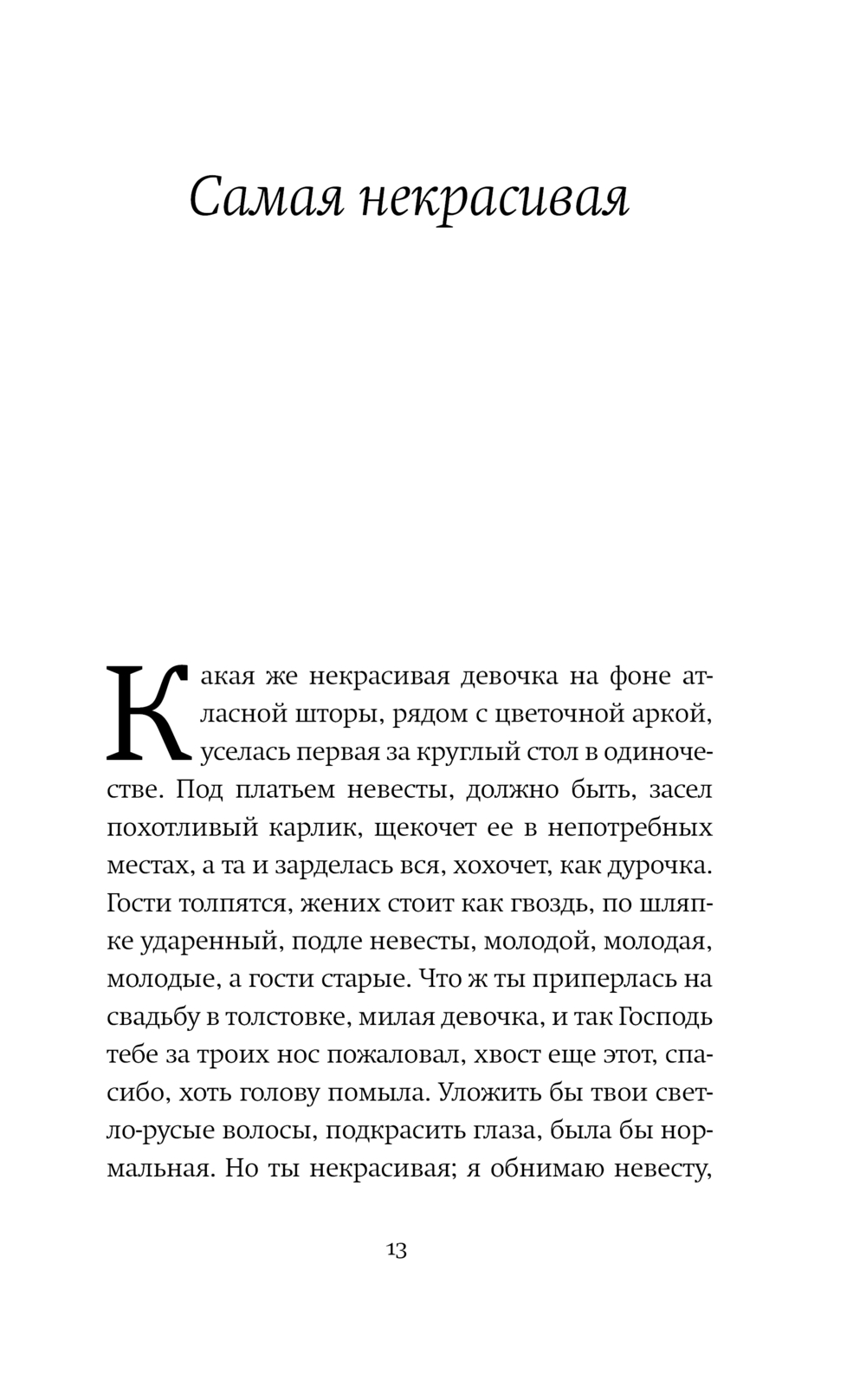 Самая некрасивая

Какая же некрасивая девочка на фоне атласной шторы, рядом с цветочной аркой, уселась первая за круглый стол в одиночестве. Под платьем невесты, должно быть, засел похотливый карлик, щекочет ее в непотребных местах, а та и зарделась вся, хохочет, как дурочка. Гости толпятся, жених стоит как гвоздь, по шляпке ударенный, подле невесты, молодой, молодая, молодые, а гости старые. Что ж ты приперлась на свадьбу в толстовке, милая девочка, и так Господь тебе за троих нос пожаловал, хвост еще этот, спасибо, хоть голову помыла. Уложить бы твои светло-русые волосы, подкрасить глаза, была бы нормальная. Но ты некрасивая; я обнимаю невесту,

13